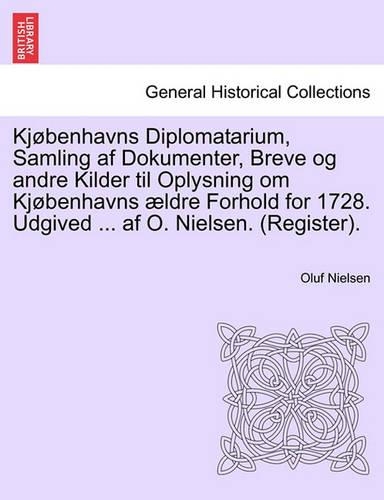 BRITISH LIBRARY

General Historical Collections

Kjøbenhavns Diplomatarium, Samling af Dokumenter, Breve og andre Kilder til Oplysning om Kjøbenhavns ældre Forhold for 1728. Udgived ... af O. Nielsen. (Register).

Oluf Nielsen